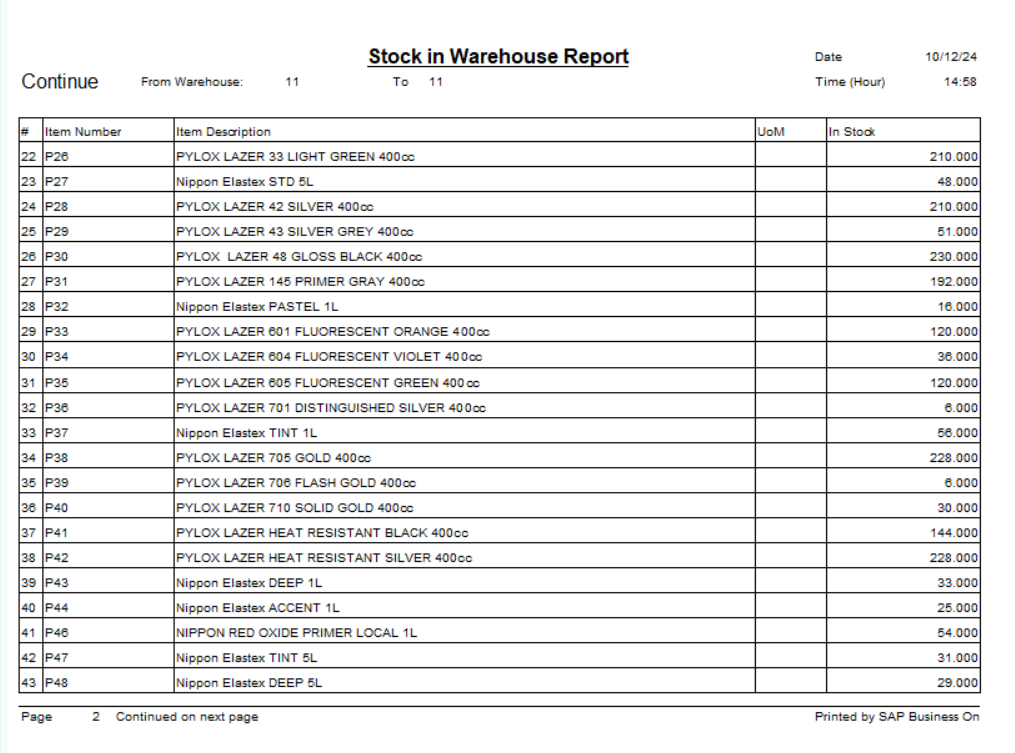 Stock in Warehouse Report

Date 10/12/24

Continue From Warehouse: 11 To 11

Time (Hour) 14:58

| # | Item Number | Item Description | UoM | In Stock |
|---|---|---|---|---|
| 22 | P26 | PYLOX LAZER 33 LIGHT GREEN 400cc | | 210.000 |
| 23 | P27 | Nippon Elastex STD 5L | | 48.000 |
| 24 | P28 | PYLOX LAZER 42 SILVER 400cc | | 210.000 |
| 25 | P29 | PYLOX LAZER 43 SILVER GREY 400cc | | 51.000 |
| 26 | P30 | PYLOX LAZER 48 GLOSS BLACK 400cc | | 230.000 |
| 27 | P31 | PYLOX LAZER 145 PRIMER GRAY 400cc | | 192.000 |
| 28 | P32 | Nippon Elastex PASTEL 1L | | 16.000 |
| 29 | P33 | PYLOX LAZER 601 FLUORESCENT ORANGE 400cc | | 120.000 |
| 30 | P34 | PYLOX LAZER 604 FLUORESCENT VIOLET 400cc | | 36.000 |
| 31 | P35 | PYLOX LAZER 605 FLUORESCENT GREEN 400cc | | 120.000 |
| 32 | P36 | PYLOX LAZER 701 DISTINGUISHED SILVER 400cc | | 6.000 |
| 33 | P37 | Nippon Elastex TINT 1L | | 56.000 |
| 34 | P38 | PYLOX LAZER 705 GOLD 400cc | | 228.000 |
| 35 | P39 | PYLOX LAZER 706 FLASH GOLD 400cc | | 6.000 |
| 36 | P40 | PYLOX LAZER 710 SOLID GOLD 400cc | | 30.000 |
| 37 | P41 | PYLOX LAZER HEAT RESISTANT BLACK 400cc | | 144.000 |
| 38 | P42 | PYLOX LAZER HEAT RESISTANT SILVER 400cc | | 228.000 |
| 39 | P43 | Nippon Elastex DEEP 1L | | 33.000 |
| 40 | P44 | Nippon Elastex ACCENT 1L | | 25.000 |
| 41 | P46 | NIPPON RED OXIDE PRIMER LOCAL 1L | | 54.000 |
| 42 | P47 | Nippon Elastex TINT 5L | | 31.000 |
| 43 | P48 | Nippon Elastex DEEP 5L | | 29.000 |

Page 2 Continued on next page

Printed by SAP Business On